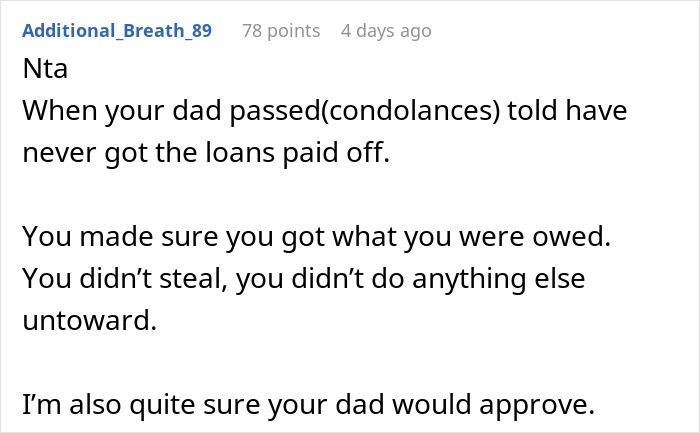 Additional_Breath_89 78 points 4 days ago

Nta
When your dad passed(condolances) told have never got the loans paid off.

You made sure you got what you were owed. You didn’t steal, you didn’t do anything else untoward.

I’m also quite sure your dad would approve.